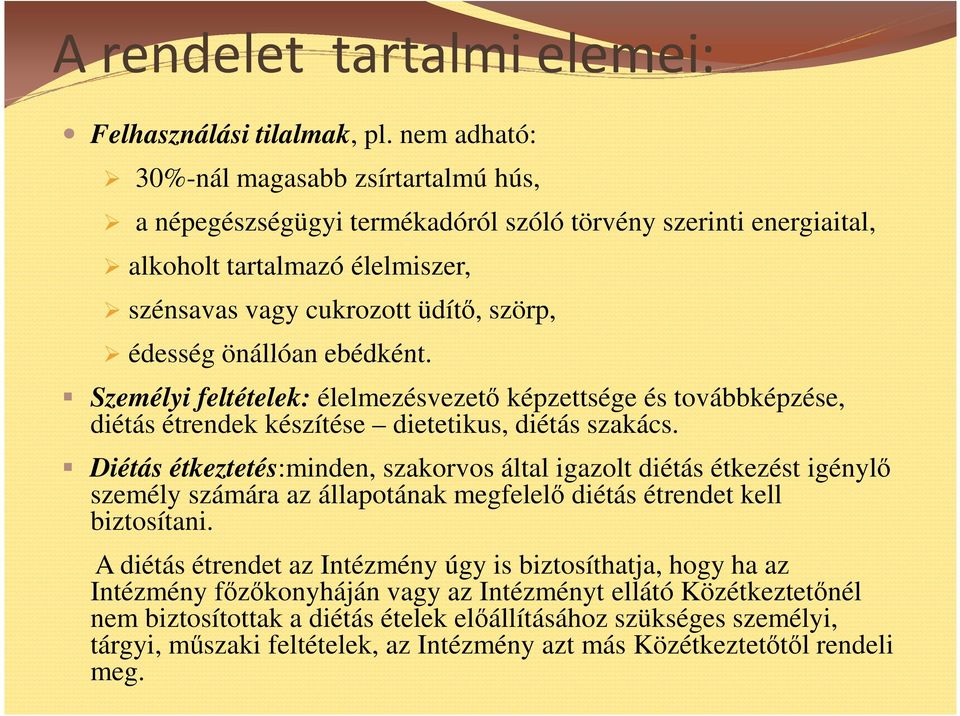 A rendelet tartalmi elemei:

Felhasználási tilalmak, pl. nem adható:

30%-nál magasabb zsírtartalmú hús,

a népegészségügyi termékadóról szóló törvény szerinti energiaital,

alkoholt tartalmazó élelmiszer,

szénsavas vagy cukrozott üdítő, szörp,

édesség önállóan ebédként.

Személyi feltételek: élelmezésvezető képzettsége és továbbképzése, diétás étrendek készítése – dietetikus, diétás szakács.

Diétás étkeztetés:minden, szakorvos által igazolt diétás étkezést igénylő személy számára az állapotának megfelelő diétás étrendet kell biztosítani.

A diétás étrendet az Intézmény úgy is biztosíthatja, hogy ha az Intézmény főzőkonyháján vagy az Intézményt ellátó Közétkeztetőnél nem biztosítottak a diétás ételek előállításához szükséges személyi, tárgyi, műszaki feltételek, az Intézmény azt más Közétkeztetőtől rendeli meg.